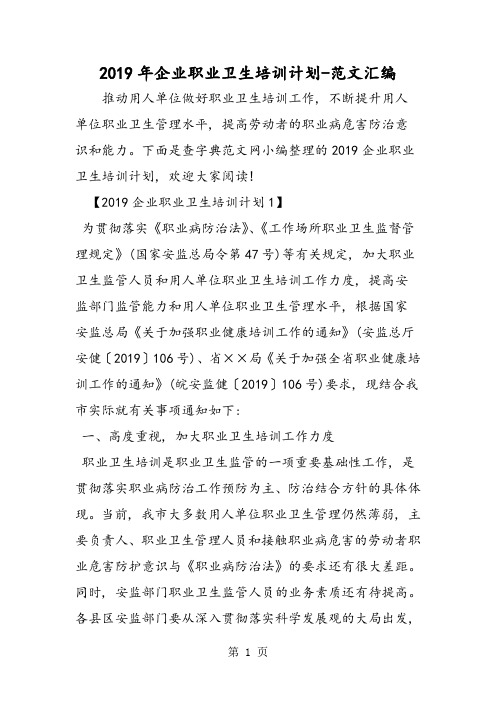 2019年企业职业卫生培训计划-范文汇编

推动用人单位做好职业卫生培训工作，不断提升用人单位职业卫生管理水平，提高劳动者的职业病危害防治意识和能力。下面是查字典范文网小编整理的2019企业职业卫生培训计划，欢迎大家阅读!

【2019企业职业卫生培训计划1】

为贯彻落实《职业病防治法》、《工作场所职业卫生监督管理规定》(国家安监总局令第47号)等有关规定，加大职业卫生监管人员和用人单位职业卫生培训工作力度，提高安监部门监管能力和用人单位职业卫生管理水平，根据国家安监总局《关于加强职业健康培训工作的通知》(安监总厅安健〔2019〕106号)、省××局《关于加强全省职业健康培训工作的通知》(皖安监健〔2019〕106号)要求，现结合我市实际就有关事项通知如下:

一、高度重视，加大职业卫生培训工作力度

职业卫生培训是职业卫生监管的一项重要基础性工作，是贯彻落实职业病防治工作预防为主、防治结合方针的具体体现。当前，我市大多数用人单位职业卫生管理仍然薄弱，主要负责人、职业卫生管理人员和接触职业病危害的劳动者职业危害防护意识与《职业病防治法》的要求还有很大差距。同时，安监部门职业卫生监管人员的业务素质还有待提高。各县区安监部门要从深入贯彻落实科学发展观的大局出发，

第 1 页